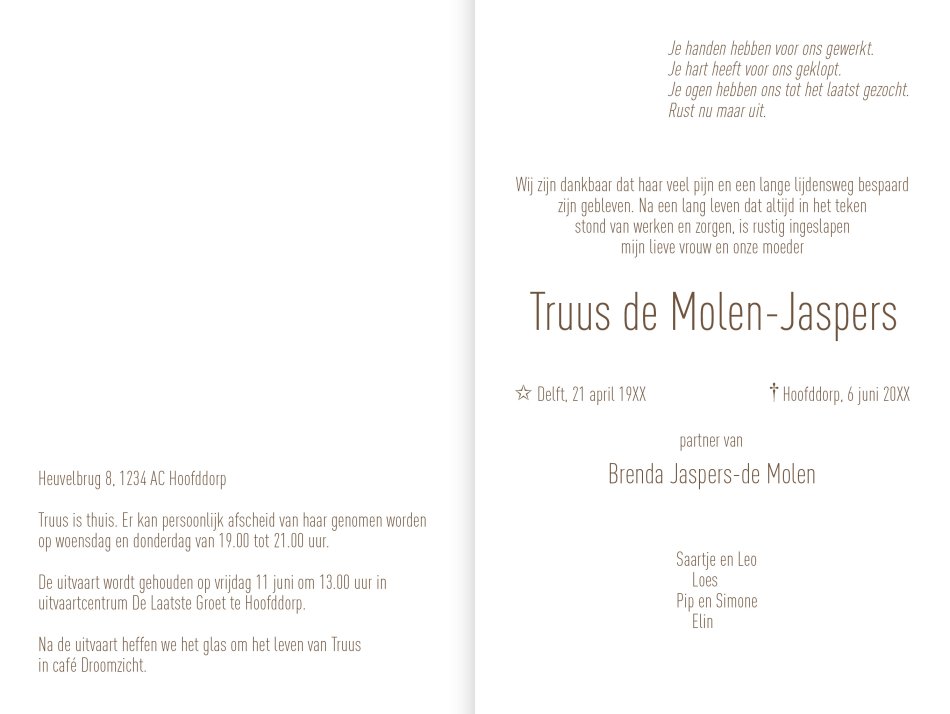 Heuvelbrug 8, 1234 AC Hoofddorp

Truus is thuis. Er kan persoonlijk afscheid van haar genomen worden op woensdag en donderdag van 19.00 tot 21.00 uur.

De uitvaart wordt gehouden op vrijdag 11 juni om 13.00 uur in uitvaartcentrum De Laatste Groet te Hoofddorp.

Na de uitvaart heffen we het glas om het leven van Truus in café Droomzicht.

Je handen hebben voor ons gewerkt.
Je hart heeft voor ons geklopt.
Je ogen hebben ons tot het laatst gezocht.
Rust nu maar uit.

Wij zijn dankbaar dat haar veel pijn en een lange lijdensweg bespaard zijn gebleven. Na een lang leven dat altijd in het teken stond van werken en zorgen, is rustig ingeslapen mijn lieve vrouw en onze moeder

Truus de Molen-Jaspers

☆ Delft, 21 april 19XX

† Hoofddorp, 6 juni 20XX

partner van

Brenda Jaspers-de Molen

Saartje en Leo
Loes
Pip en Simone
Elin